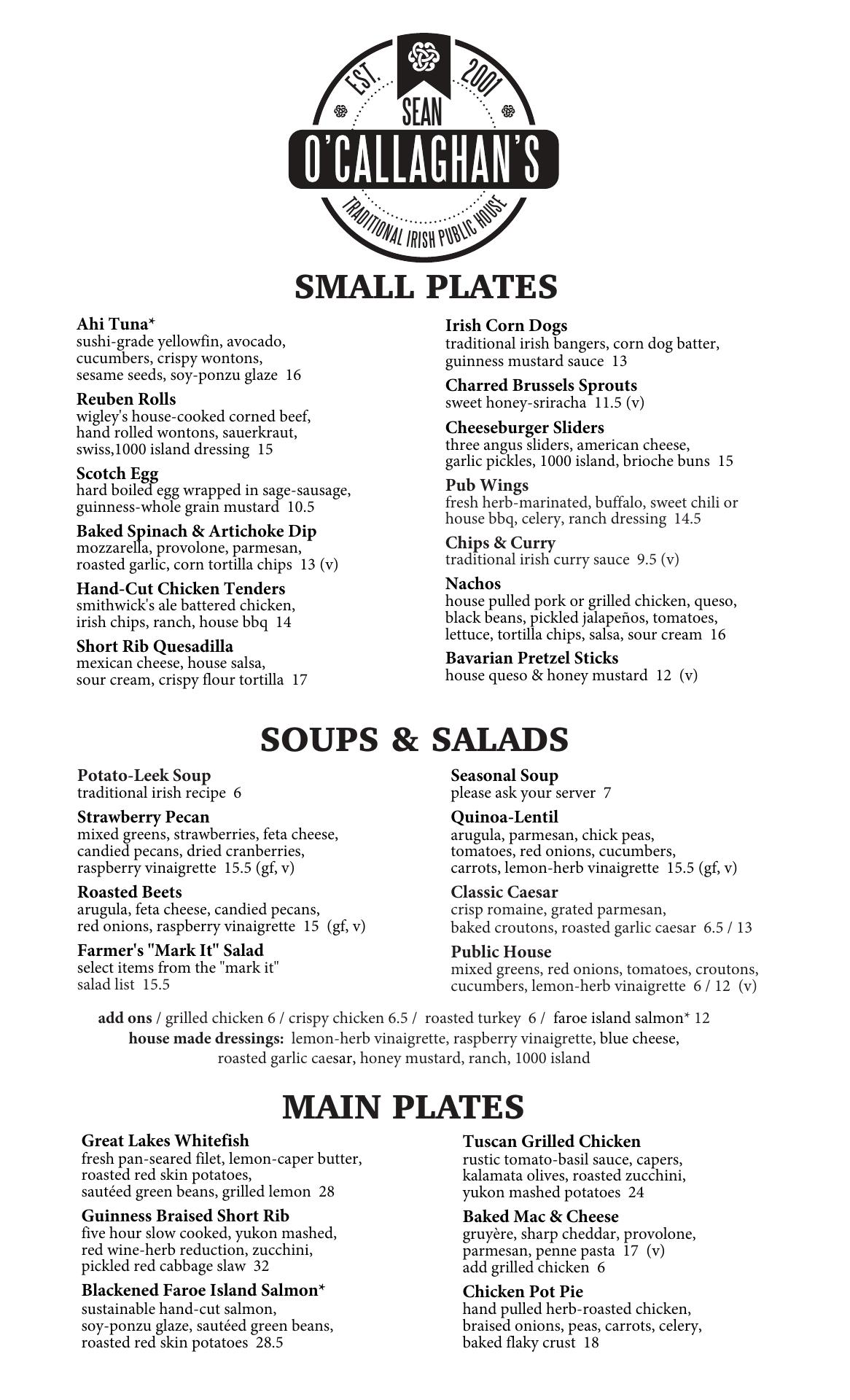 EST. 2001
SEAN
O'CALLAGHAN'S
TRADITIONAL IRISH PUBLIC HOUSE

SMALL PLATES

Ahi Tuna*
sushi-grade yellowfin, avocado, cucumbers, crispy wontons, sesame seeds, soy-ponzu glaze 16

Reuben Rolls
wigley's house-cooked corned beef, hand rolled wontons, sauerkraut, swiss,1000 island dressing 15

Scotch Egg
hard boiled egg wrapped in sage-sausage, guinness-whole grain mustard 10.5

Baked Spinach & Artichoke Dip
mozzarella, provolone, parmesan, roasted garlic, corn tortilla chips 13 (v)

Hand-Cut Chicken Tenders
smithwick's ale battered chicken, irish chips, ranch, house bbq 14

Short Rib Quesadilla
mexican cheese, house salsa, sour cream, crispy flour tortilla 17

Irish Corn Dogs
traditional irish bangers, corn dog batter, guinness mustard sauce 13

Charred Brussels Sprouts
sweet honey-sriracha 11.5 (v)

Cheeseburger Sliders
three angus sliders, american cheese, garlic pickles, 1000 island, brioche buns 15

Pub Wings
fresh herb-marinated, buffalo, sweet chili or house bbq, celery, ranch dressing 14.5

Chips & Curry
traditional irish curry sauce 9.5 (v)

Nachos
house pulled pork or grilled chicken, queso, black beans, pickled jalapeños, tomatoes, lettuce, tortilla chips, salsa, sour cream 16

Bavarian Pretzel Sticks
house queso & honey mustard 12 (v)

SOUPS & SALADS

Potato-Leek Soup
traditional irish recipe 6

Strawberry Pecan
mixed greens, strawberries, feta cheese, candied pecans, dried cranberries, raspberry vinaigrette 15.5 (gf, v)

Roasted Beets
arugula, feta cheese, candied pecans, red onions, raspberry vinaigrette 15 (gf, v)

Farmer's "Mark It" Salad
select items from the "mark it" salad list 15.5

Seasonal Soup
please ask your server 7

Quinoa-Lentil
arugula, parmesan, chick peas, tomatoes, red onions, cucumbers, carrots, lemon-herb vinaigrette 15.5 (gf, v)

Classic Caesar
crisp romaine, grated parmesan, baked croutons, roasted garlic caesar 6.5 / 13

Public House
mixed greens, red onions, tomatoes, croutons, cucumbers, lemon-herb vinaigrette 6 / 12 (v)

add ons / grilled chicken 6 / crispy chicken 6.5 / roasted turkey 6 / faroe island salmon* 12
house made dressings: lemon-herb vinaigrette, raspberry vinaigrette, blue cheese, roasted garlic caesar, honey mustard, ranch, 1000 island

MAIN PLATES

Great Lakes Whitefish
fresh pan-seared filet, lemon-caper butter, roasted red skin potatoes, sautéed green beans, grilled lemon 28

Guinness Braised Short Rib
five hour slow cooked, yukon mashed, red wine-herb reduction, zucchini, pickled red cabbage slaw 32

Blackened Faroe Island Salmon*
sustainable hand-cut salmon, soy-ponzu glaze, sautéed green beans, roasted red skin potatoes 28.5

Tuscan Grilled Chicken
rustic tomato-basil sauce, capers, kalamata olives, roasted zucchini, yukon mashed potatoes 24

Baked Mac & Cheese
gruyère, sharp cheddar, provolone, parmesan, penne pasta 17 (v)
add grilled chicken 6

Chicken Pot Pie
hand pulled herb-roasted chicken, braised onions, peas, carrots, celery, baked flaky crust 18